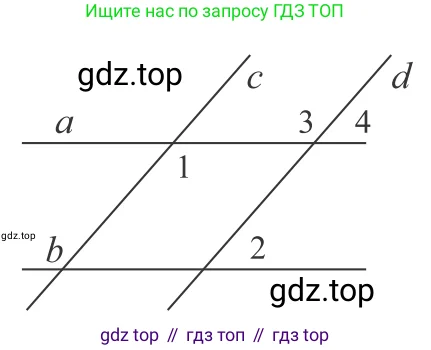 Ищите нас по запросу ГДЗ ТОП

gdz.top

$c$

$d$

$a$

3

4

1

gdz.top

$b$

2

gdz.top

gdz top // гдз топ // гдз top